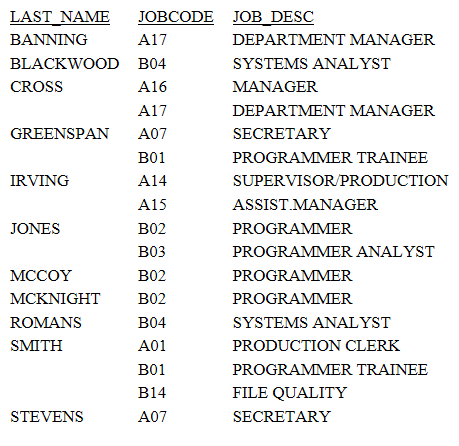 | LAST_NAME | JOBCODE | JOB_DESC |
|---|---|---|
| BANNING | A17 | DEPARTMENT MANAGER |
| BLACKWOOD | B04 | SYSTEMS ANALYST |
| CROSS | A16 | MANAGER |
| | A17 | DEPARTMENT MANAGER |
| GREENSPAN | A07 | SECRETARY |
| | B01 | PROGRAMMER TRAINEE |
| IRVING | A14 | SUPERVISOR/PRODUCTION |
| | A15 | ASSIST.MANAGER |
| JONES | B02 | PROGRAMMER |
| | B03 | PROGRAMMER ANALYST |
| MCCOY | B02 | PROGRAMMER |
| MCKNIGHT | B02 | PROGRAMMER |
| ROMANS | B04 | SYSTEMS ANALYST |
| SMITH | A01 | PRODUCTION CLERK |
| | B01 | PROGRAMMER TRAINEE |
| | B14 | FILE QUALITY |
| STEVENS | A07 | SECRETARY |